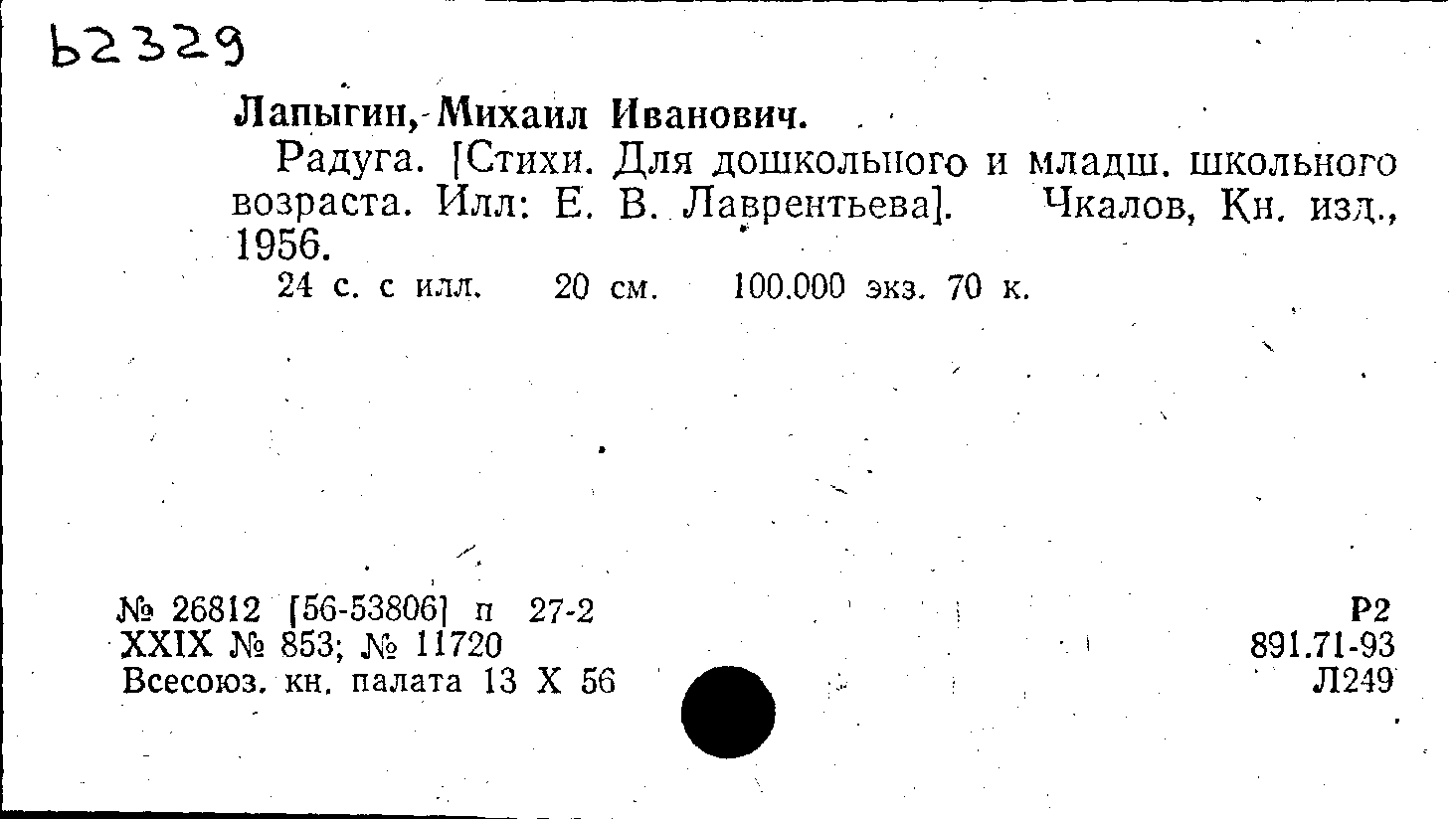 Ь2329

Лапыгин, Михаил Иванович.

Радуга. [Стихи. Для дошкольного и младш. школьного возраста. Илл: Е. В. Лаврентьева]. Чкалов, Кн. изд., 1956.

24 с. с илл. 20 см. 100.000 экз. 70 к.

№ 26812 [56-53806] п 27-2
XXIX № 853; № 11720
Всесоюз. кн. палата 13 X 56

Р2
891.71-93
Л249